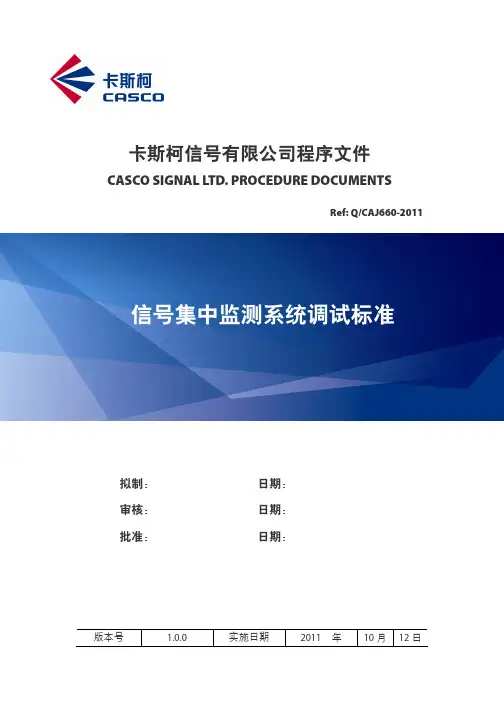 卡斯柯
CASCO

卡斯柯信号有限公司程序文件
CASCO SIGNAL LTD. PROCEDURE DOCUMENTS

Ref: Q/CAJ660-2011

信号集中监测系统调试标准

拟制： 日期：
审核： 日期：
批准： 日期：

| 版本号 | 1.0.0 | 实施日期 | 2011 年 | 10 月 | 12 日 |
|---|---|---|---|---|---|